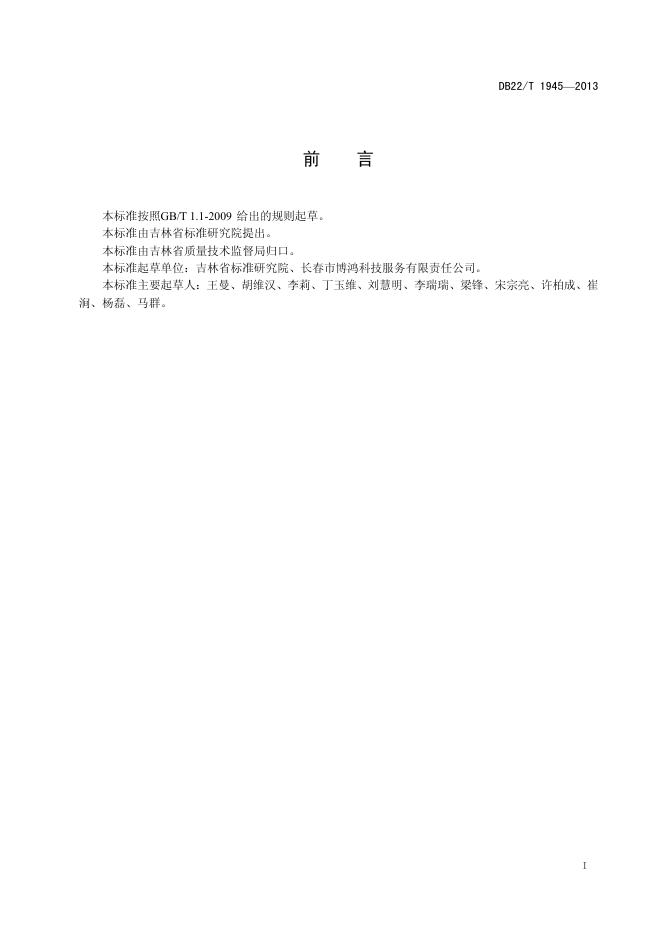 DB22/T 1945—2013

前　言

本标准按照GB/T 1.1-2009 给出的规则起草。

本标准由吉林省标准研究院提出。

本标准由吉林省质量技术监督局归口。

本标准起草单位：吉林省标准研究院、长春市博鸿科技服务有限责任公司。

本标准主要起草人：王曼、胡维汉、李莉、丁玉维、刘慧明、李瑞瑞、梁锋、宋宗亮、许柏成、崔润、杨磊、马群。

I